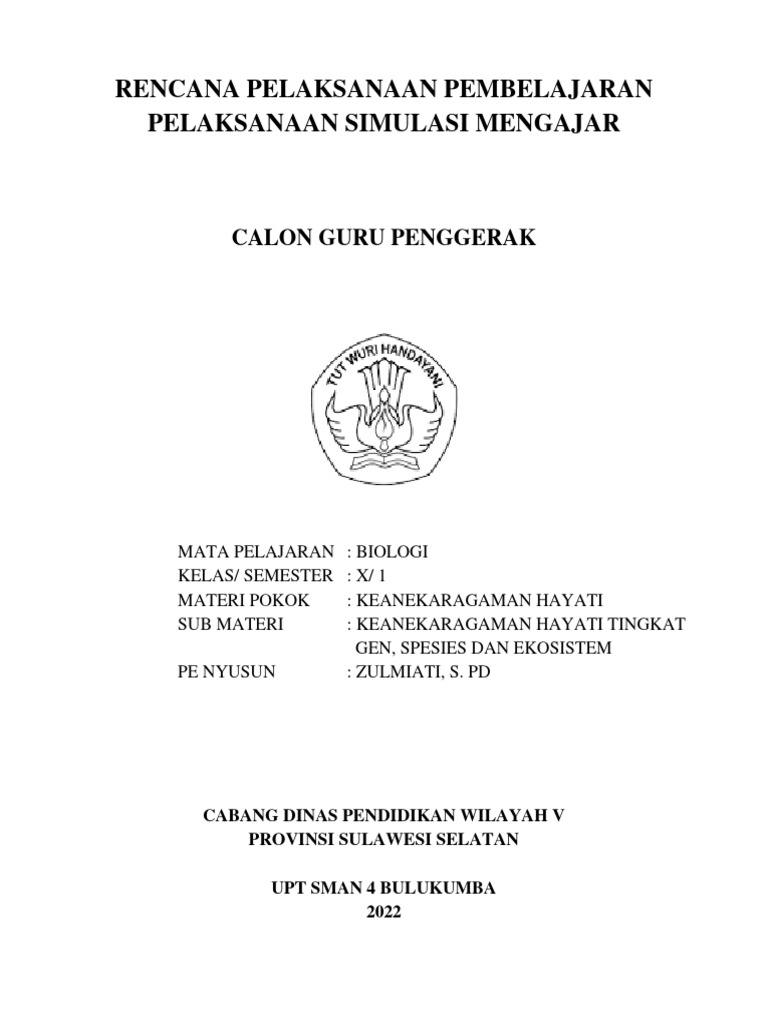 RENCANA PELAKSANAAN PEMBELAJARAN
PELAKSANAAN SIMULASI MENGAJAR

CALON GURU PENGGERAK

TUT WURI HANDAYANI

MATA PELAJARAN : BIOLOGI
KELAS/ SEMESTER : X/ 1
MATERI POKOK : KEANEKARAGAMAN HAYATI
SUB MATERI : KEANEKARAGAMAN HAYATI TINGKAT GEN, SPESIES DAN EKOSISTEM
PE NYUSUN : ZULMIATI, S. PD

CABANG DINAS PENDIDIKAN WILAYAH V
PROVINSI SULAWESI SELATAN

UPT SMAN 4 BULUKUMBA
2022